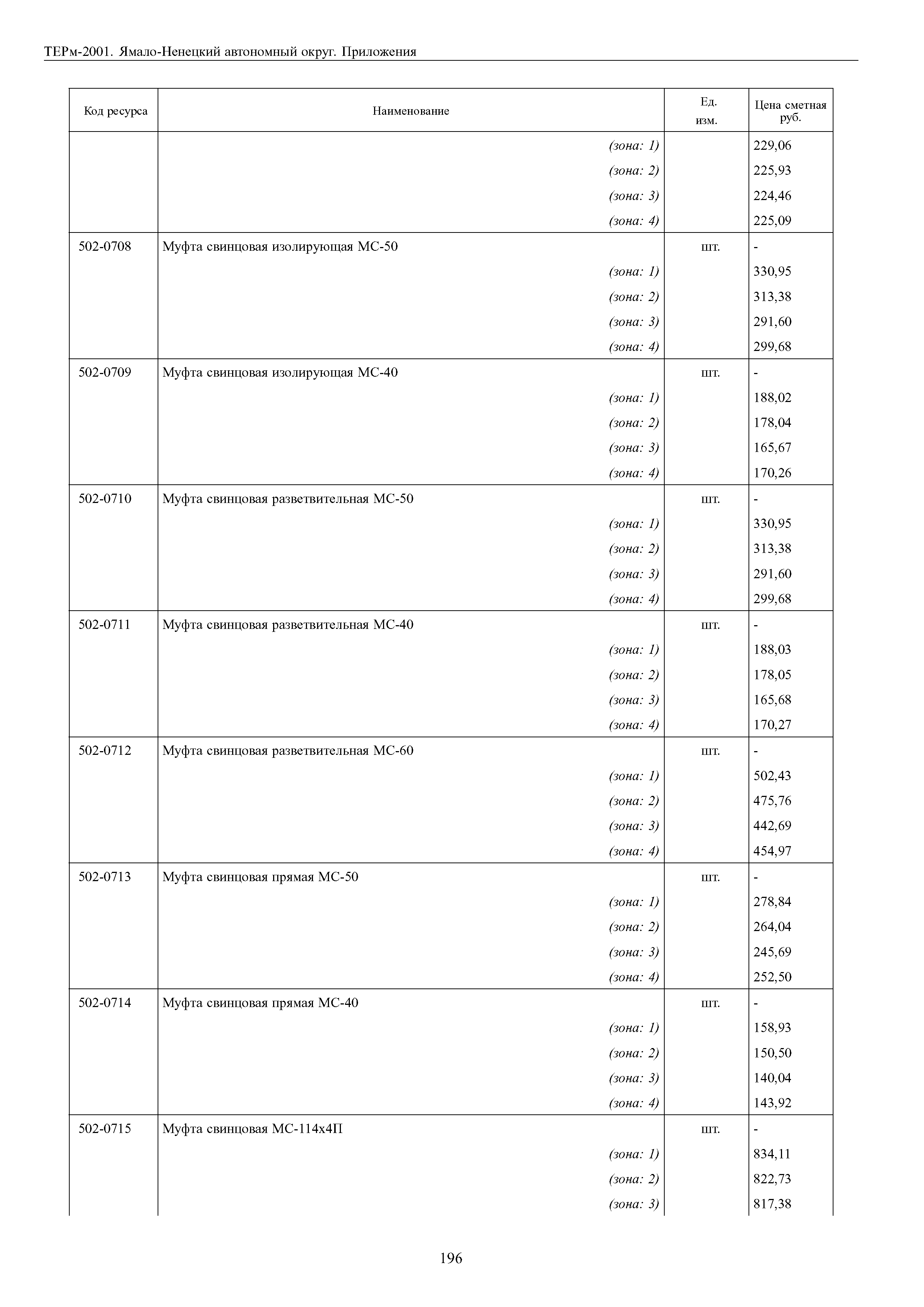 ТЕРм-2001. Ямало-Ненецкий автономный округ. Приложения

| Код ресурса | Наименование | Ед. изм. | Цена сметная руб. |
|---|---|---|---|
| | (зона: 1) | | 229,06 |
| | (зона: 2) | | 225,93 |
| | (зона: 3) | | 224,46 |
| | (зона: 4) | | 225,09 |
| 502-0708 | Муфта свинцовая изолирующая МС-50 | шт. | - |
| | (зона: 1) | | 330,95 |
| | (зона: 2) | | 313,38 |
| | (зона: 3) | | 291,60 |
| | (зона: 4) | | 299,68 |
| 502-0709 | Муфта свинцовая изолирующая МС-40 | шт. | - |
| | (зона: 1) | | 188,02 |
| | (зона: 2) | | 178,04 |
| | (зона: 3) | | 165,67 |
| | (зона: 4) | | 170,26 |
| 502-0710 | Муфта свинцовая разветвительная МС-50 | шт. | - |
| | (зона: 1) | | 330,95 |
| | (зона: 2) | | 313,38 |
| | (зона: 3) | | 291,60 |
| | (зона: 4) | | 299,68 |
| 502-0711 | Муфта свинцовая разветвительная МС-40 | шт. | - |
| | (зона: 1) | | 188,03 |
| | (зона: 2) | | 178,05 |
| | (зона: 3) | | 165,68 |
| | (зона: 4) | | 170,27 |
| 502-0712 | Муфта свинцовая разветвительная МС-60 | шт. | - |
| | (зона: 1) | | 502,43 |
| | (зона: 2) | | 475,76 |
| | (зона: 3) | | 442,69 |
| | (зона: 4) | | 454,97 |
| 502-0713 | Муфта свинцовая прямая МС-50 | шт. | - |
| | (зона: 1) | | 278,84 |
| | (зона: 2) | | 264,04 |
| | (зона: 3) | | 245,69 |
| | (зона: 4) | | 252,50 |
| 502-0714 | Муфта свинцовая прямая МС-40 | шт. | - |
| | (зона: 1) | | 158,93 |
| | (зона: 2) | | 150,50 |
| | (зона: 3) | | 140,04 |
| | (зона: 4) | | 143,92 |
| 502-0715 | Муфта свинцовая МС-114х4П | шт. | - |
| | (зона: 1) | | 834,11 |
| | (зона: 2) | | 822,73 |
| | (зона: 3) | | 817,38 |

196